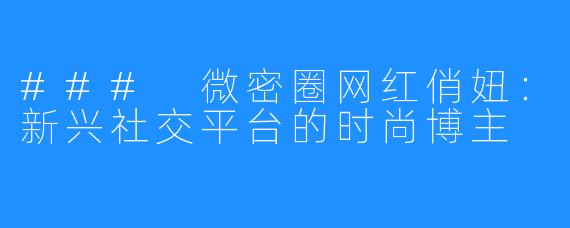 ### 微密圈网红俏妞：新兴社交平台的时尚博主